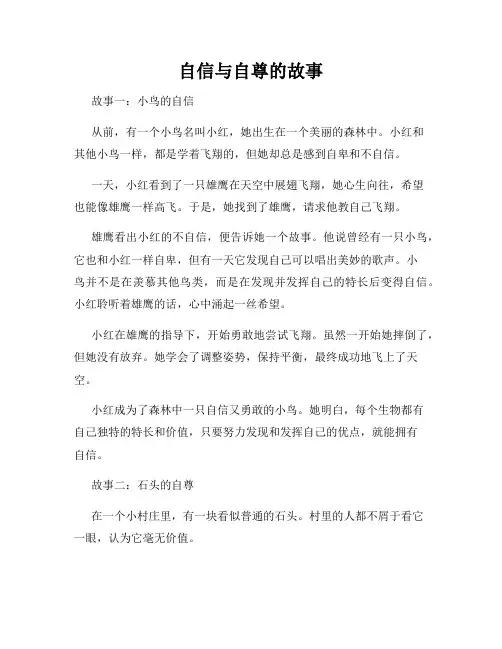 自信与自尊的故事

故事一：小鸟的自信

从前，有一个小鸟名叫小红，她出生在一个美丽的森林中。小红和其他小鸟一样，都是学着飞翔的，但她却总是感到自卑和不自信。

一天，小红看到了一只雄鹰在天空中展翅飞翔，她心生向往，希望也能像雄鹰一样高飞。于是，她找到了雄鹰，请求他教自己飞翔。

雄鹰看出小红的不自信，便告诉她一个故事。他说曾经有一只小鸟，它也和小红一样自卑，但有一天它发现自己可以唱出美妙的歌声。小鸟并不是在羡慕其他鸟类，而是在发现并发挥自己的特长后变得自信。小红聆听着雄鹰的话，心中涌起一丝希望。

小红在雄鹰的指导下，开始勇敢地尝试飞翔。虽然一开始她摔倒了，但她没有放弃。她学会了调整姿势，保持平衡，最终成功地飞上了天空。

小红成为了森林中一只自信又勇敢的小鸟。她明白，每个生物都有自己独特的特长和价值，只要努力发现和发挥自己的优点，就能拥有自信。

故事二：石头的自尊

在一个小村庄里，有一块看似普通的石头。村里的人都不屑于看它一眼，认为它毫无价值。